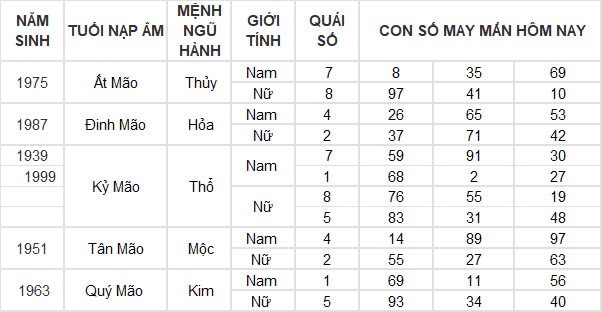 | NĂM SINH | TUỔI NẠP ÂM | MỆNH NGŨ HÀNH | GIỚI TÍNH | QUÁI SỐ | CON SỐ MAY MẮN HÔM NAY | | |
|---|---|---|---|---|---|---|---|
| 1975 | Ất Mão | Thủy | Nam | 7 | 8 | 35 | 69 |
| | | | Nữ | 8 | 97 | 41 | 10 |
| 1987 | Đinh Mão | Hỏa | Nam | 4 | 26 | 65 | 53 |
| | | | Nữ | 2 | 37 | 71 | 42 |
| 1939 | Kỷ Mão | Thổ | Nam | 7 | 59 | 91 | 30 |
| 1999 | | | | 1 | 68 | 2 | 27 |
| | | | Nữ | 8 | 76 | 55 | 19 |
| | | | | 5 | 83 | 31 | 48 |
| 1951 | Tân Mão | Mộc | Nam | 4 | 14 | 89 | 97 |
| | | | Nữ | 2 | 55 | 27 | 63 |
| 1963 | Quý Mão | Kim | Nam | 1 | 69 | 11 | 56 |
| | | | Nữ | 5 | 93 | 34 | 40 |